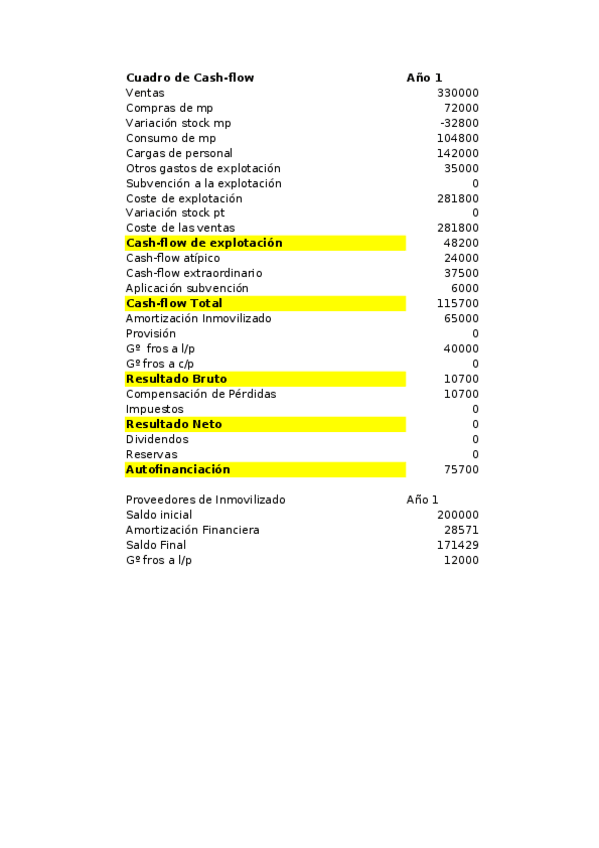 | Cuadro de Cash-flow | Año 1 |
|---|---|
| Ventas | 330000 |
| Compras de mp | 72000 |
| Variación stock mp | -32800 |
| Consumo de mp | 104800 |
| Cargas de personal | 142000 |
| Otros gastos de explotación | 35000 |
| Subvención a la explotación | 0 |
| Coste de explotación | 281800 |
| Variación stock pt | 0 |
| Coste de las ventas | 281800 |
| Cash-flow de explotación | 48200 |
| Cash-flow atípico | 24000 |
| Cash-flow extraordinario | 37500 |
| Aplicación subvención | 6000 |
| Cash-flow Total | 115700 |
| Amortización Inmovilizado | 65000 |
| Provisión | 0 |
| Gº fros a l/p | 40000 |
| Gº fros a c/p | 0 |
| Resultado Bruto | 10700 |
| Compensación de Pérdidas | 10700 |
| Impuestos | 0 |
| Resultado Neto | 0 |
| Dividendos | 0 |
| Reservas | 0 |
| Autofinanciación | 75700 |

| Proveedores de Inmovilizado | Año 1 |
|---|---|
| Saldo inicial | 200000 |
| Amortización Financiera | 28571 |
| Saldo Final | 171429 |
| Gº fros a l/p | 12000 |